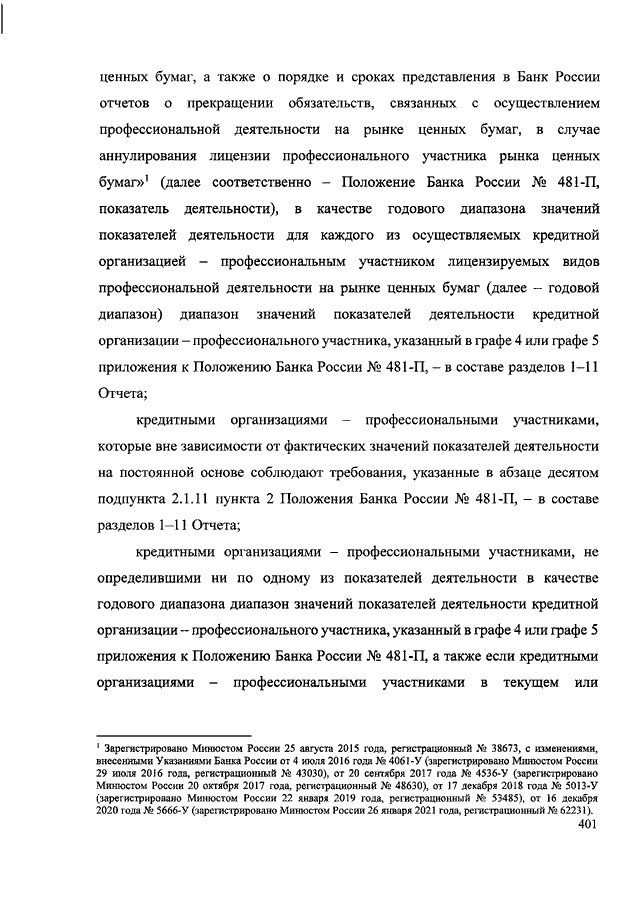 ценных бумаг, а также о порядке и сроках представления в Банк России отчетов о прекращении обязательств, связанных с осуществлением профессиональной деятельности на рынке ценных бумаг, в случае аннулирования лицензии профессионального участника рынка ценных бумаг»$^1$ (далее соответственно – Положение Банка России № 481-П, показатель деятельности), в качестве годового диапазона значений показателей деятельности для каждого из осуществляемых кредитной организацией – профессиональным участником лицензируемых видов профессиональной деятельности на рынке ценных бумаг (далее – годовой диапазон) диапазон значений показателей деятельности кредитной организации – профессионального участника, указанный в графе 4 или графе 5 приложения к Положению Банка России № 481-П, – в составе разделов 1–11 Отчета;

кредитными организациями – профессиональными участниками, которые вне зависимости от фактических значений показателей деятельности на постоянной основе соблюдают требования, указанные в абзаце десятом подпункта 2.1.11 пункта 2 Положения Банка России № 481-П, – в составе разделов 1–11 Отчета;

кредитными организациями – профессиональными участниками, не определившими ни по одному из показателей деятельности в качестве годового диапазона диапазон значений показателей деятельности кредитной организации – профессионального участника, указанный в графе 4 или графе 5 приложения к Положению Банка России № 481-П, а также если кредитными организациями – профессиональными участниками в текущем или

$^1$ Зарегистрировано Минюстом России 25 августа 2015 года, регистрационный № 38673, с изменениями, внесенными Указаниями Банка России от 4 июля 2016 года № 4061-У (зарегистрировано Минюстом России 29 июля 2016 года, регистрационный № 43030), от 20 сентября 2017 года № 4536-У (зарегистрировано Минюстом России 20 октября 2017 года, регистрационный № 48630), от 17 декабря 2018 года № 5013-У (зарегистрировано Минюстом России 22 января 2019 года, регистрационный № 53485), от 16 декабря 2020 года № 5666-У (зарегистрировано Минюстом России 26 января 2021 года, регистрационный № 62231).

401